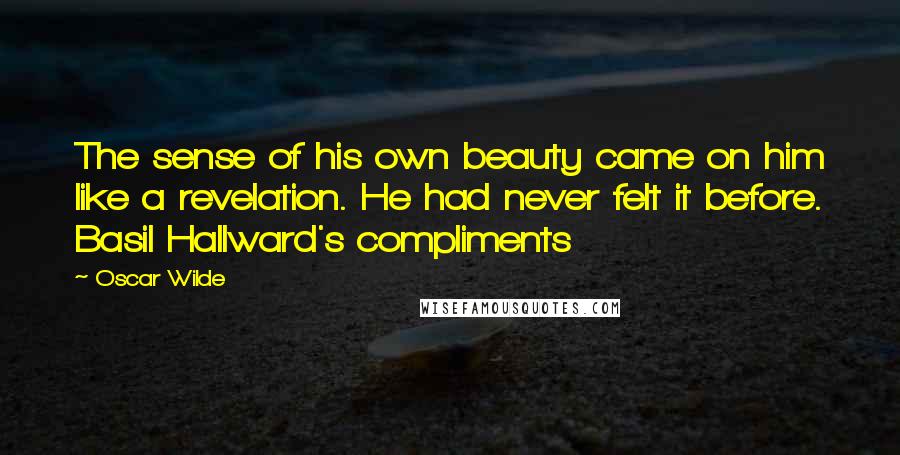 The sense of his own beauty came on him like a revelation. He had never felt it before. Basil Hallward's compliments

~ Oscar Wilde

WISEFAMOUSQUOTES.COM